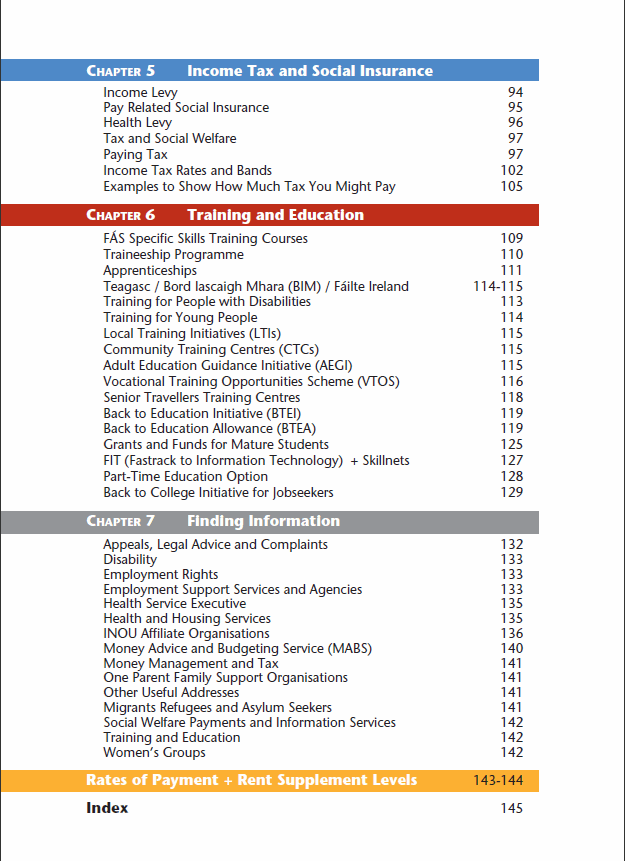 CHAPTER 5 Income Tax and Social Insurance

Income Levy 94
Pay Related Social Insurance 95
Health Levy 96
Tax and Social Welfare 97
Paying Tax 97
Income Tax Rates and Bands 102
Examples to Show How Much Tax You Might Pay 105

CHAPTER 6 Training and Education

FÁS Specific Skills Training Courses 109
Traineeship Programme 110
Apprenticeships 111
Teagasc / Bord Iascaigh Mhara (BIM) / Fáilte Ireland 114-115
Training for People with Disabilities 113
Training for Young People 114
Local Training Initiatives (LTIs) 115
Community Training Centres (CTCs) 115
Adult Education Guidance Initiative (AEGI) 115
Vocational Training Opportunities Scheme (VTOS) 116
Senior Travellers Training Centres 118
Back to Education Initiative (BTEI) 119
Back to Education Allowance (BTEA) 119
Grants and Funds for Mature Students 125
FIT (Fastrack to Information Technology) + Skillnets 127
Part-Time Education Option 128
Back to College Initiative for Jobseekers 129

CHAPTER 7 Finding Information

Appeals, Legal Advice and Complaints 132
Disability 133
Employment Rights 133
Employment Support Services and Agencies 133
Health Service Executive 135
Health and Housing Services 135
INOU Affiliate Organisations 136
Money Advice and Budgeting Service (MABS) 140
Money Management and Tax 141
One Parent Family Support Organisations 141
Other Useful Addresses 141
Migrants Refugees and Asylum Seekers 141
Social Welfare Payments and Information Services 142
Training and Education 142
Women's Groups 142

Rates of Payment + Rent Supplement Levels 143-144

Index 145